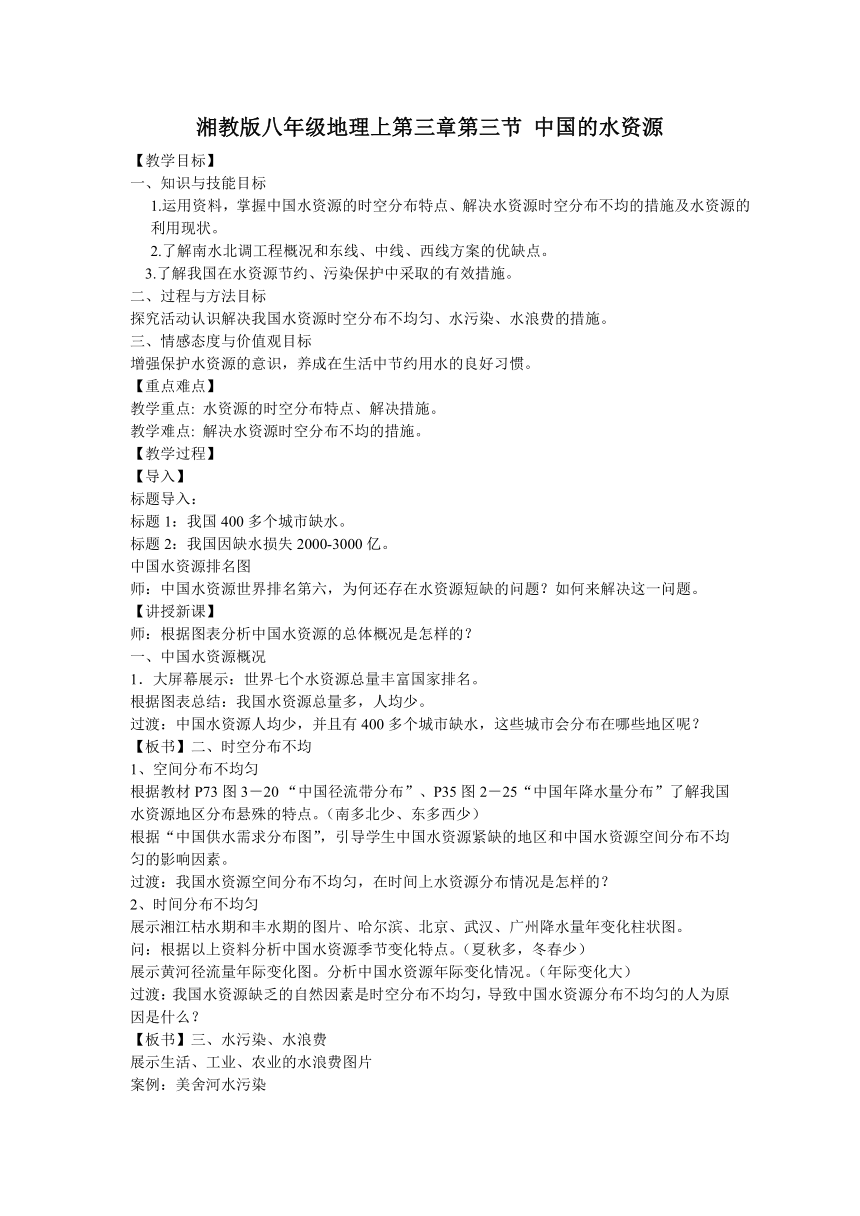 湘教版八年级地理上第三章第三节 中国的水资源

【教学目标】

一、知识与技能目标

1.运用资料，掌握中国水资源的时空分布特点、解决水资源时空分布不均的措施及水资源的利用现状。

2.了解南水北调工程概况和东线、中线、西线方案的优缺点。

3.了解我国在水资源节约、污染保护中采取的有效措施。

二、过程与方法目标

探究活动认识解决我国水资源时空分布不均匀、水污染、水浪费的措施。

三、情感态度与价值观目标

增强保护水资源的意识，养成在生活中节约用水的良好习惯。

【重点难点】

教学重点: 水资源的时空分布特点、解决措施。

教学难点: 解决水资源时空分布不均的措施。

【教学过程】

【导入】

标题导入：

标题 1：我国 400 多个城市缺水。

标题 2：我国因缺水损失 2000-3000 亿。

中国水资源排名图

师：中国水资源世界排名第六，为何还存在水资源短缺的问题？如何来解决这一问题。

【讲授新课】

师：根据图表分析中国水资源的总体概况是怎样的？

一、中国水资源概况

1．大屏幕展示：世界七个水资源总量丰富国家排名。

根据图表总结：我国水资源总量多，人均少。

过渡：中国水资源人均少，并且有 400 多个城市缺水，这些城市会分布在哪些地区呢？

【板书】二、时空分布不均

1、空间分布不均匀

根据教材 P73 图 3－20“中国径流带分布”、P35 图 2－25“中国年降水量分布”了解我国水资源地区分布悬殊的特点。（南多北少、东多西少）

根据“中国供水需求分布图”，引导学生中国水资源紧缺的地区和中国水资源空间分布不均匀的影响因素。

过渡：我国水资源空间分布不均匀，在时间上水资源分布情况是怎样的？

2、时间分布不均匀

展示湘江枯水期和丰水期的图片、哈尔滨、北京、武汉、广州降水量年变化柱状图。

问：根据以上资料分析中国水资源季节变化特点。（夏秋多，冬春少）

展示黄河径流量年际变化图。分析中国水资源年际变化情况。（年际变化大）

过渡：我国水资源缺乏的自然因素是时空分布不均匀，导致中国水资源分布不均匀的人为原因是什么？

【板书】三、水污染、水浪费

展示生活、工业、农业的水浪费图片

案例：美舍河水污染